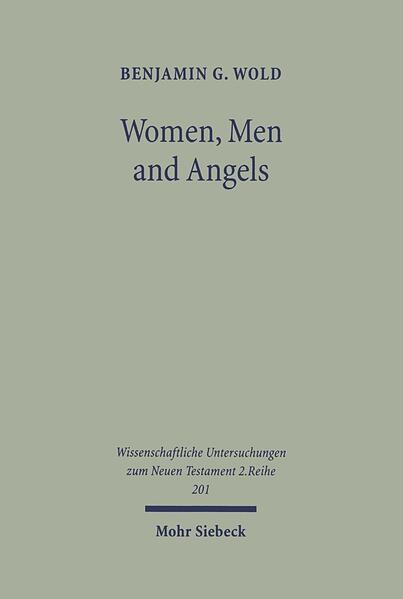 BENJAMIN G. WOLD

Women, Men and Angels

Wissenschaftliche Untersuchungen zum Neuen Testament 2.Reihe 201

Mohr Siebeck